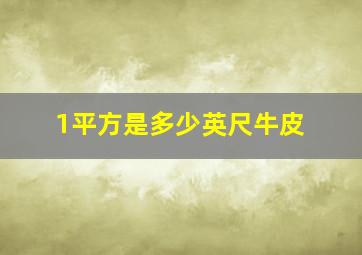 1平方是多少英尺牛皮